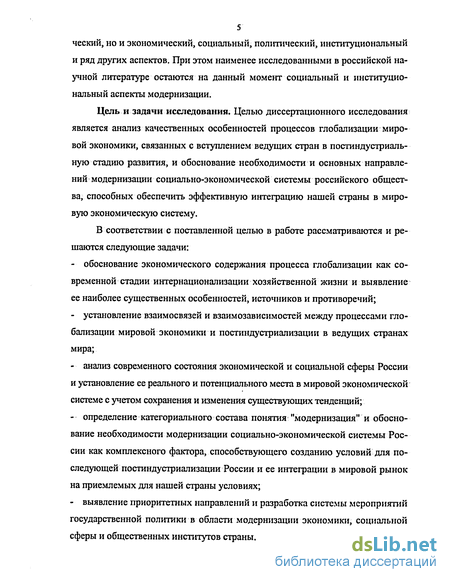 5

ческий, но и экономический, социальный, политический, институциональный и ряд других аспектов. При этом наименее исследованными в российской научной литературе остаются на данный момент социальный и институциональный аспекты модернизации.

**Цель и задачи исследования.** Целью диссертационного исследования является анализ качественных особенностей процессов глобализации мировой экономики, связанных с вступлением ведущих стран в постиндустриальную стадию развития, и обоснование необходимости и основных направлений модернизации социально-экономической системы российского общества, способных обеспечить эффективную интеграцию нашей страны в мировую экономическую систему.

В соответствии с поставленной целью в работе рассматриваются и решаются следующие задачи:

- обоснование экономического содержания процесса глобализации как современной стадии интернационализации хозяйственной жизни и выявление ее наиболее существенных особенностей, источников и противоречий;

- установление взаимосвязей и взаимозависимостей между процессами глобализации мировой экономики и постиндустриализации в ведущих странах мира;

- анализ современного состояния экономической и социальной сферы России и установление ее реального и потенциального места в мировой экономической системе с учетом сохранения и изменения существующих тенденций;

- определение категориального состава понятия "модернизация" и обоснование необходимости модернизации социально-экономической системы России как комплексного фактора, способствующего созданию условий для последующей постиндустриализации России и ее интеграции в мировой рынок на приемлемых для нашей страны условиях;

- выявление приоритетных направлений и разработка системы мероприятий государственной политики в области модернизации экономики, социальной сферы и общественных институтов страны.

dsLib.net
библиотека диссертаций